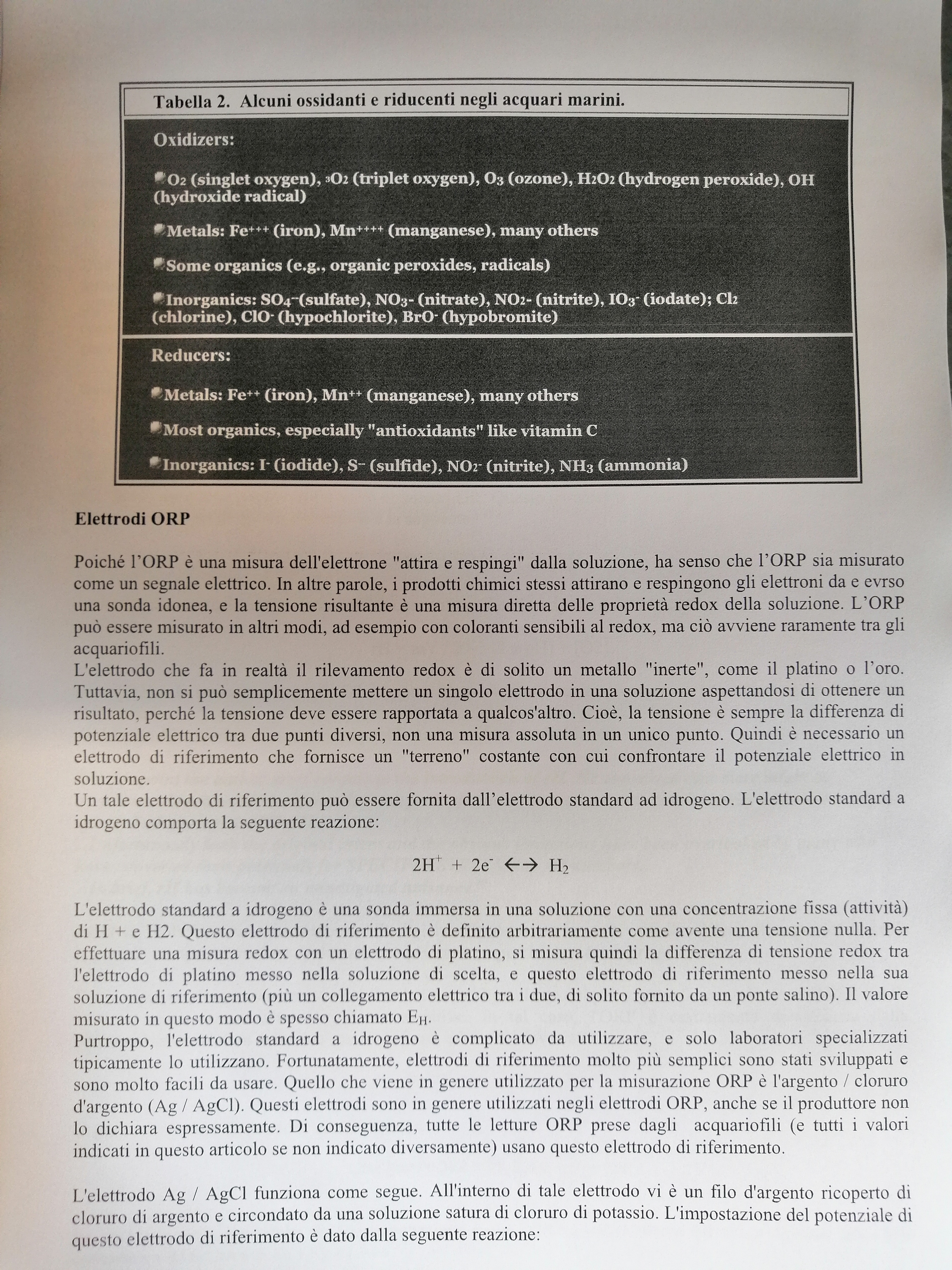 Tabella 2. Alcuni ossidanti e riducenti negli acquari marini.

Oxidizers:

$O_2$ (singlet oxygen), $^3O_2$ (triplet oxygen), $O_3$ (ozone), $H_2O_2$ (hydrogen peroxide), OH (hydroxide radical)

Metals: $Fe^{+++}$ (iron), $Mn^{++++}$ (manganese), many others

Some organics (e.g., organic peroxides, radicals)

Inorganics: $SO_4^{--}$(sulfate), $NO_3$- (nitrate), $NO_2$- (nitrite), $IO_3^-$ (iodate); $Cl_2$ (chlorine), $ClO^-$ (hypochlorite), $BrO^-$ (hypobromite)

Reducers:

Metals: $Fe^{++}$ (iron), $Mn^{++}$ (manganese), many others

Most organics, especially "antioxidants" like vitamin C

Inorganics: $I^-$ (iodide), $S^{--}$ (sulfide), $NO_2^-$ (nitrite), $NH_3$ (ammonia)

Elettrodi ORP

Poiché l'ORP è una misura dell'elettrone "attira e respingi" dalla soluzione, ha senso che l'ORP sia misurato come un segnale elettrico. In altre parole, i prodotti chimici stessi attirano e respingono gli elettroni da e evrso una sonda idonea, e la tensione risultante è una misura diretta delle proprietà redox della soluzione. L'ORP può essere misurato in altri modi, ad esempio con coloranti sensibili al redox, ma ciò avviene raramente tra gli acquariofili.
L'elettrodo che fa in realtà il rilevamento redox è di solito un metallo "inerte", come il platino o l'oro. Tuttavia, non si può semplicemente mettere un singolo elettrodo in una soluzione aspettandosi di ottenere un risultato, perché la tensione deve essere rapportata a qualcos'altro. Cioè, la tensione è sempre la differenza di potenziale elettrico tra due punti diversi, non una misura assoluta in un unico punto. Quindi è necessario un elettrodo di riferimento che fornisce un "terreno" costante con cui confrontare il potenziale elettrico in soluzione.
Un tale elettrodo di riferimento può essere fornita dall'elettrodo standard ad idrogeno. L'elettrodo standard a idrogeno comporta la seguente reazione:

$2H^+ + 2e^- \leftrightarrow H_2$

L'elettrodo standard a idrogeno è una sonda immersa in una soluzione con una concentrazione fissa (attività) di H + e H2. Questo elettrodo di riferimento è definito arbitrariamente come avente una tensione nulla. Per effettuare una misura redox con un elettrodo di platino, si misura quindi la differenza di tensione redox tra l'elettrodo di platino messo nella soluzione di scelta, e questo elettrodo di riferimento messo nella sua soluzione di riferimento (più un collegamento elettrico tra i due, di solito fornito da un ponte salino). Il valore misurato in questo modo è spesso chiamato $E_H$.
Purtroppo, l'elettrodo standard a idrogeno è complicato da utilizzare, e solo laboratori specializzati tipicamente lo utilizzano. Fortunatamente, elettrodi di riferimento molto più semplici sono stati sviluppati e sono molto facili da usare. Quello che viene in genere utilizzato per la misurazione ORP è l'argento / cloruro d'argento (Ag / AgCl). Questi elettrodi sono in genere utilizzati negli elettrodi ORP, anche se il produttore non lo dichiara espressamente. Di conseguenza, tutte le letture ORP prese dagli acquariofili (e tutti i valori indicati in questo articolo se non indicato diversamente) usano questo elettrodo di riferimento.

L'elettrodo Ag / AgCl funziona come segue. All'interno di tale elettrodo vi è un filo d'argento ricoperto di cloruro di argento e circondato da una soluzione satura di cloruro di potassio. L'impostazione del potenziale di questo elettrodo di riferimento è dato dalla seguente reazione: